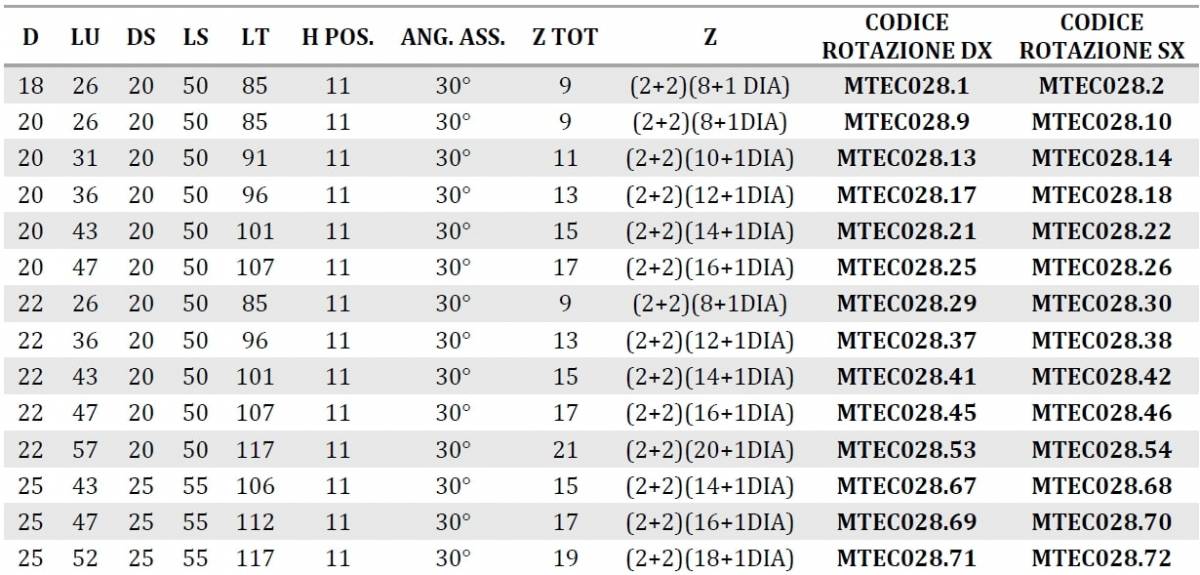 | D | LU | DS | LS | LT | H POS. | ANG. ASS. | Z TOT | Z | CODICE ROTAZIONE DX | CODICE ROTAZIONE SX |
|---|---|---|---|---|---|---|---|---|---|---|
| 18 | 26 | 20 | 50 | 85 | 11 | 30° | 9 | (2+2)(8+1 DIA) | MTEC028.1 | MTEC028.2 |
| 20 | 26 | 20 | 50 | 85 | 11 | 30° | 9 | (2+2)(8+1DIA) | MTEC028.9 | MTEC028.10 |
| 20 | 31 | 20 | 50 | 91 | 11 | 30° | 11 | (2+2)(10+1DIA) | MTEC028.13 | MTEC028.14 |
| 20 | 36 | 20 | 50 | 96 | 11 | 30° | 13 | (2+2)(12+1DIA) | MTEC028.17 | MTEC028.18 |
| 20 | 43 | 20 | 50 | 101 | 11 | 30° | 15 | (2+2)(14+1DIA) | MTEC028.21 | MTEC028.22 |
| 20 | 47 | 20 | 50 | 107 | 11 | 30° | 17 | (2+2)(16+1DIA) | MTEC028.25 | MTEC028.26 |
| 22 | 26 | 20 | 50 | 85 | 11 | 30° | 9 | (2+2)(8+1DIA) | MTEC028.29 | MTEC028.30 |
| 22 | 36 | 20 | 50 | 96 | 11 | 30° | 13 | (2+2)(12+1DIA) | MTEC028.37 | MTEC028.38 |
| 22 | 43 | 20 | 50 | 101 | 11 | 30° | 15 | (2+2)(14+1DIA) | MTEC028.41 | MTEC028.42 |
| 22 | 47 | 20 | 50 | 107 | 11 | 30° | 17 | (2+2)(16+1DIA) | MTEC028.45 | MTEC028.46 |
| 22 | 57 | 20 | 50 | 117 | 11 | 30° | 21 | (2+2)(20+1DIA) | MTEC028.53 | MTEC028.54 |
| 25 | 43 | 25 | 55 | 106 | 11 | 30° | 15 | (2+2)(14+1DIA) | MTEC028.67 | MTEC028.68 |
| 25 | 47 | 25 | 55 | 112 | 11 | 30° | 17 | (2+2)(16+1DIA) | MTEC028.69 | MTEC028.70 |
| 25 | 52 | 25 | 55 | 117 | 11 | 30° | 19 | (2+2)(18+1DIA) | MTEC028.71 | MTEC028.72 |